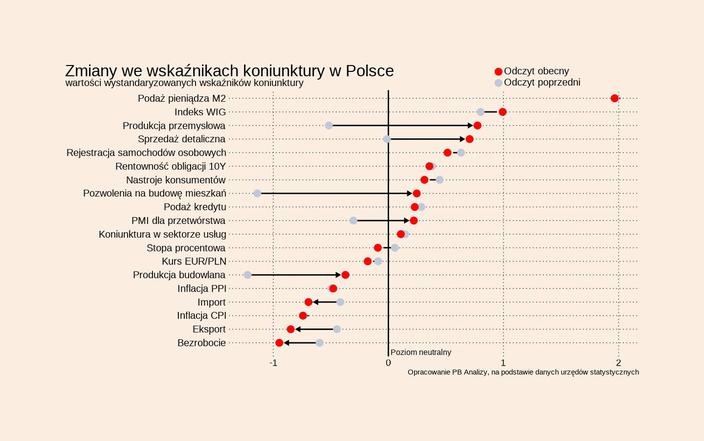 Zmiany we wskaźnikach koniunktury w Polsce
wartości wystandaryzowanych wskaźników koniunktury

Odczyt obecny
Odczyt poprzedni

Podaż pieniądza M2
Indeks WIG
Produkcja przemysłowa
Sprzedaż detaliczna
Rejestracja samochodów osobowych
Rentowność obligacji 10Y
Nastroje konsumentów
Pozwolenia na budowę mieszkań
Podaż kredytu
PMI dla przetwórstwa
Koniunktura w sektorze usług
Stopa procentowa
Kurs EUR/PLN
Produkcja budowlana
Inflacja PPI
Import
Inflacja CPI
Eksport
Bezrobocie

Poziom neutralny

-1
0
1
2

Opracowanie PB Analizy, na podstawie danych urzędów statystycznych